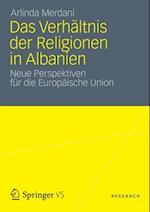 Arlinda Merdani

Das Verhältnis der Religionen in Albanien

Neue Perspektiven für die Europäische Union

Springer VS

RESEARCH